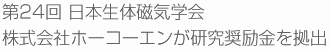 第24回 日本生体磁気学会
株式会社ホーコーエンが研究奨励金を拠出